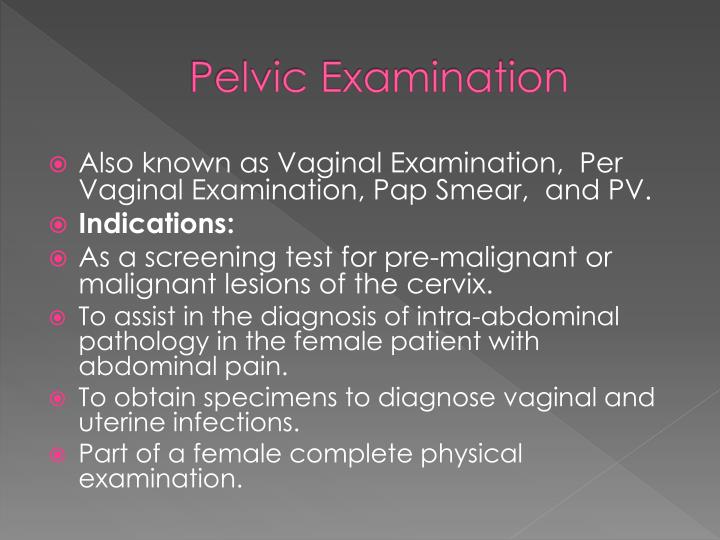 Pelvic Examination

Also known as Vaginal Examination, Per Vaginal Examination, Pap Smear, and PV.

Indications:

As a screening test for pre-malignant or malignant lesions of the cervix.

To assist in the diagnosis of intra-abdominal pathology in the female patient with abdominal pain.

To obtain specimens to diagnose vaginal and uterine infections.

Part of a female complete physical examination.